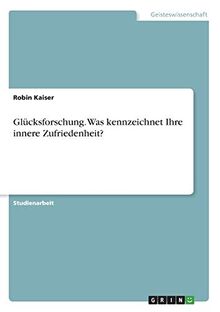 Geisteswissenschaft

Robin Kaiser

Glücksforschung. Was kennzeichnet Ihre innere Zufriedenheit?

Studienarbeit

GRIN